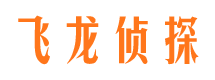 飞龙侦探